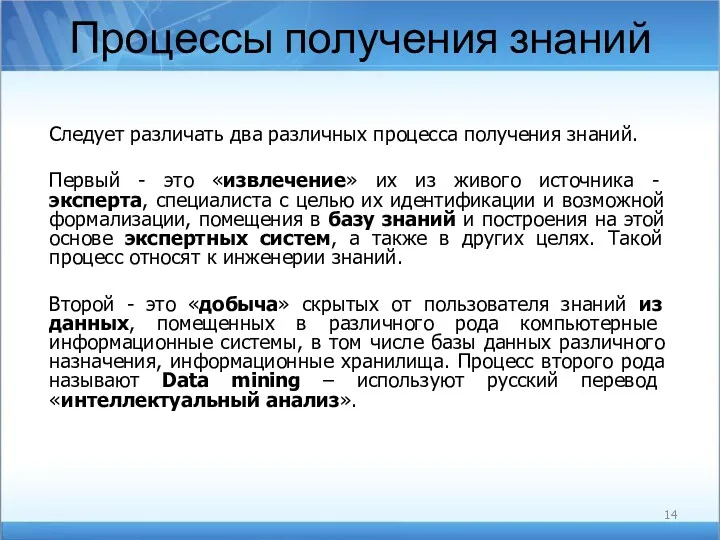 Процессы получения знаний

Следует различать два различных процесса получения знаний.

Первый - это «извлечение» их из живого источника - эксперта, специалиста с целью их идентификации и возможной формализации, помещения в базу знаний и построения на этой основе экспертных систем, а также в других целях. Такой процесс относят к инженерии знаний.

Второй - это «добыча» скрытых от пользователя знаний из данных, помещенных в различного рода компьютерные информационные системы, в том числе базы данных различного назначения, информационные хранилища. Процесс второго рода называют Data mining – используют русский перевод «интеллектуальный анализ».

14